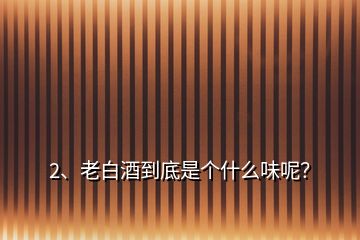 2、老白酒到底是个什么味呢?